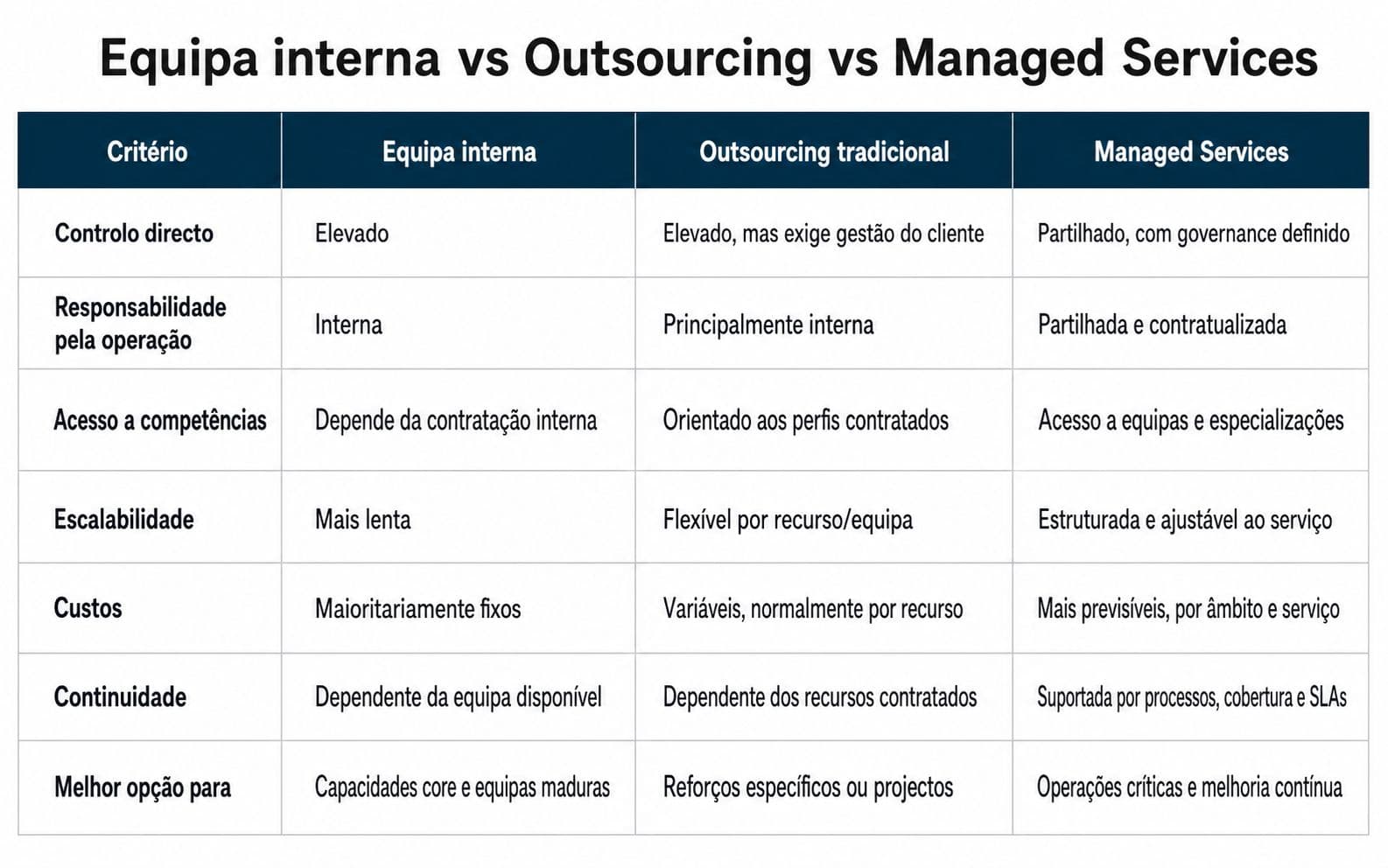 Equipa interna vs Outsourcing vs Managed Services

| Critério | Equipa interna | Outsourcing tradicional | Managed Services |
|---|---|---|---|
| Controlo directo | Elevado | Elevado, mas exige gestão do cliente | Partilhado, com governance definido |
| Responsabilidade pela operação | Interna | Principalmente interna | Partilhada e contratualizada |
| Acesso a competências | Depende da contratação interna | Orientado aos perfis contratados | Acesso a equipas e especializações |
| Escalabilidade | Mais lenta | Flexível por recurso/equipa | Estruturada e ajustável ao serviço |
| Custos | Maioritariamente fixos | Variáveis, normalmente por recurso | Mais previsíveis, por âmbito e serviço |
| Continuidade | Dependente da equipa disponível | Dependente dos recursos contratados | Suportada por processos, cobertura e SLAs |
| Melhor opção para | Capacidades core e equipas maduras | Reforços específicos ou projectos | Operações críticas e melhoria contínua |